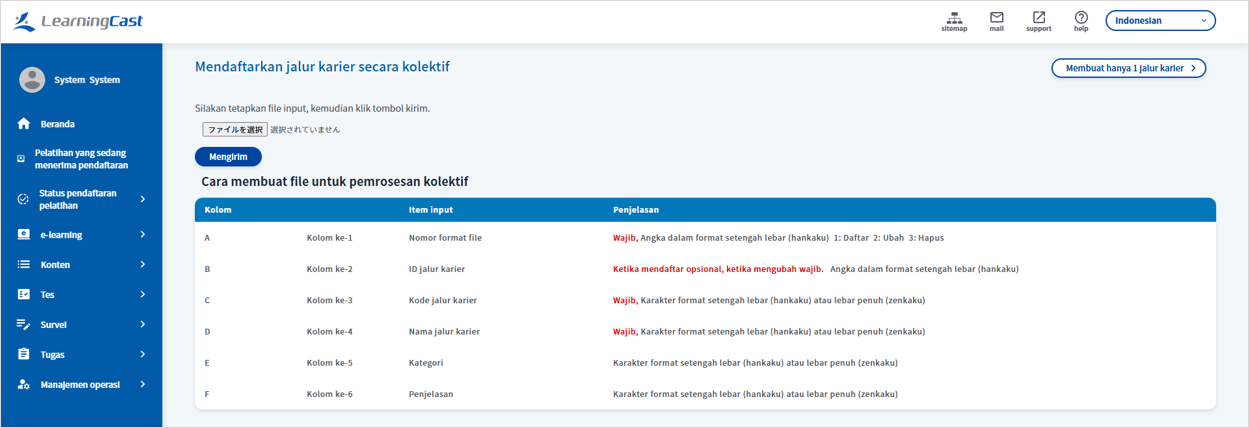 LearningCast

sitemap mail support help Indonesian

System System

Beranda

Pelatihan yang sedang menerima pendaftaran

Status pendaftaran pelatihan

e-learning

Konten

Tes

Survei

Tugas

Manajemen operasi

Mendaftarkan jalur karier secara kolektif

Membuat hanya 1 jalur karier

Silakan tetapkan file input, kemudian klik tombol kirim.

ファイルを選択 選択されていません

Mengirim

Cara membuat file untuk pemrosesan kolektif

| Kolom | | Item input | Penjelasan |
|---|---|---|---|
| A | Kolom ke-1 | Nomor format file | Wajib, Angka dalam format setengah lebar (hankaku) 1: Daftar 2: Ubah 3: Hapus |
| B | Kolom ke-2 | ID jalur karier | Ketika mendaftar opsional, ketika mengubah wajib. Angka dalam format setengah lebar (hankaku) |
| C | Kolom ke-3 | Kode jalur karier | Wajib, Karakter format setengah lebar (hankaku) atau lebar penuh (zenkaku) |
| D | Kolom ke-4 | Nama jalur karier | Wajib, Karakter format setengah lebar (hankaku) atau lebar penuh (zenkaku) |
| E | Kolom ke-5 | Kategori | Karakter format setengah lebar (hankaku) atau lebar penuh (zenkaku) |
| F | Kolom ke-6 | Penjelasan | Karakter format setengah lebar (hankaku) atau lebar penuh (zenkaku) |